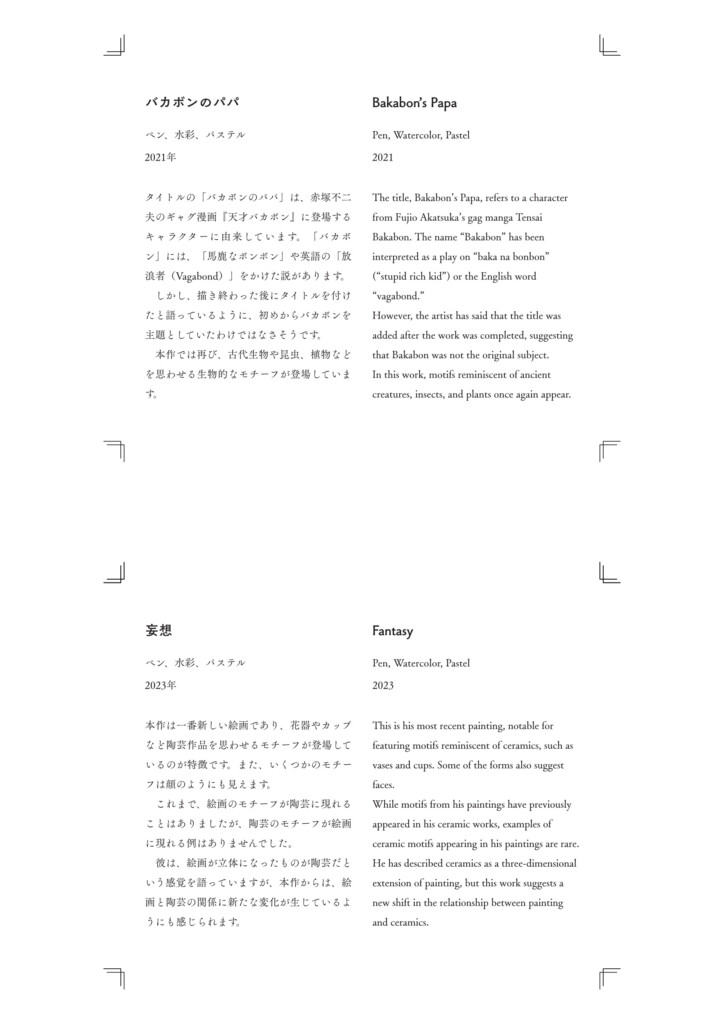 バカボンのパパ

ペン、水彩、パステル

2021年

タイトルの「バカボンのパパ」は、赤塚不二夫のギャグ漫画『天才バカボン』に登場するキャラクターに由来しています。「バカボン」には、「馬鹿なボンボン」や英語の「放浪者（Vagabond）」をかけた説があります。

しかし、描き終わった後にタイトルを付けたと語っているように、初めからバカボンを主題としていたわけではなさそうです。

本作では再び、古代生物や昆虫、植物などを思わせる生物的なモチーフが登場しています。

Bakabon's Papa

Pen, Watercolor, Pastel

2021

The title, Bakabon's Papa, refers to a character from Fujio Akatsuka's gag manga Tensai Bakabon. The name "Bakabon" has been interpreted as a play on "baka na bonbon" ("stupid rich kid") or the English word "vagabond."
However, the artist has said that the title was added after the work was completed, suggesting that Bakabon was not the original subject.
In this work, motifs reminiscent of ancient creatures, insects, and plants once again appear.

妄想

ペン、水彩、パステル

2023年

本作は一番新しい絵画であり、花器やカップなど陶芸作品を思わせるモチーフが登場しているのが特徴です。また、いくつかのモチーフは顔のようにも見えます。

これまで、絵画のモチーフが陶芸に現れることはありましたが、陶芸のモチーフが絵画に現れる例はありませんでした。

彼は、絵画が立体になったものが陶芸だという感覚を語っていますが、本作からは、絵画と陶芸の関係に新たな変化が生じているようにも感じられます。

Fantasy

Pen, Watercolor, Pastel

2023

This is his most recent painting, notable for featuring motifs reminiscent of ceramics, such as vases and cups. Some of the forms also suggest faces.
While motifs from his paintings have previously appeared in his ceramic works, examples of ceramic motifs appearing in his paintings are rare. He has described ceramics as a three-dimensional extension of painting, but this work suggests a new shift in the relationship between painting and ceramics.